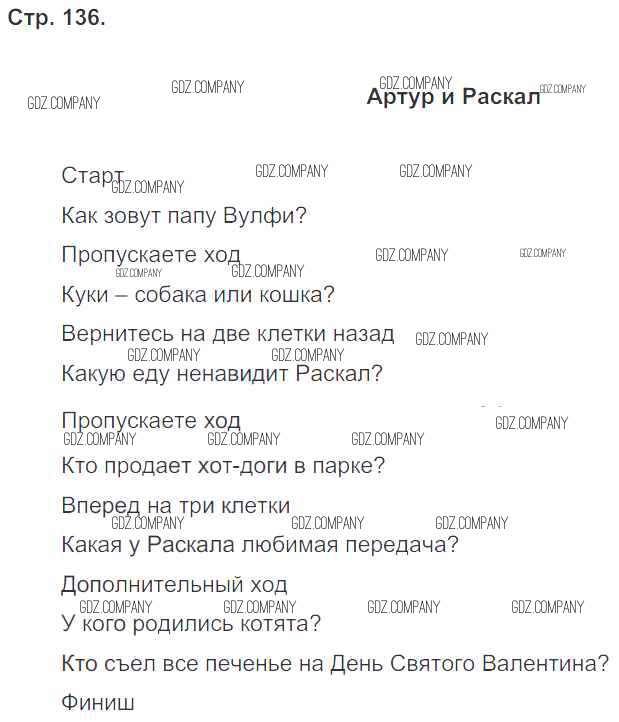 Стр. 136.

Артур и Раскал

Старт

Как зовут папу Вулфи?

Пропускаете ход

Куки – собака или кошка?

Вернитесь на две клетки назад

Какую еду ненавидит Раскал?

Пропускаете ход

Кто продает хот-доги в парке?

Вперед на три клетки

Какая у Раскала любимая передача?

Дополнительный ход

У кого родились котята?

Кто съел все печенье на День Святого Валентина?

Финиш

GDZ.COMPANY